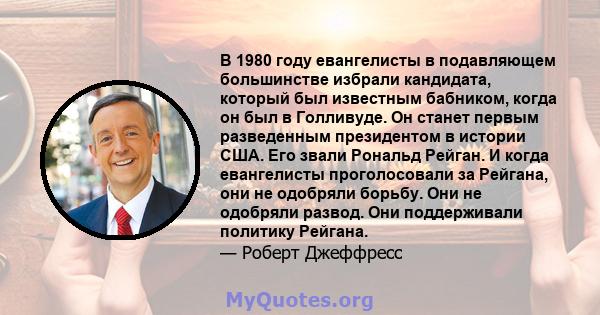 В 1980 году евангелисты в подавляющем большинстве избрали кандидата, который был известным бабником, когда он был в Голливуде. Он станет первым разведенным президентом в истории США. Его звали Рональд Рейган. И когда евангелисты проголосовали за Рейгана, они не одобряли борьбу. Они не одобряли развод. Они поддерживали политику Рейгана.
— Роберт Джеффресс

MyQuotes.org